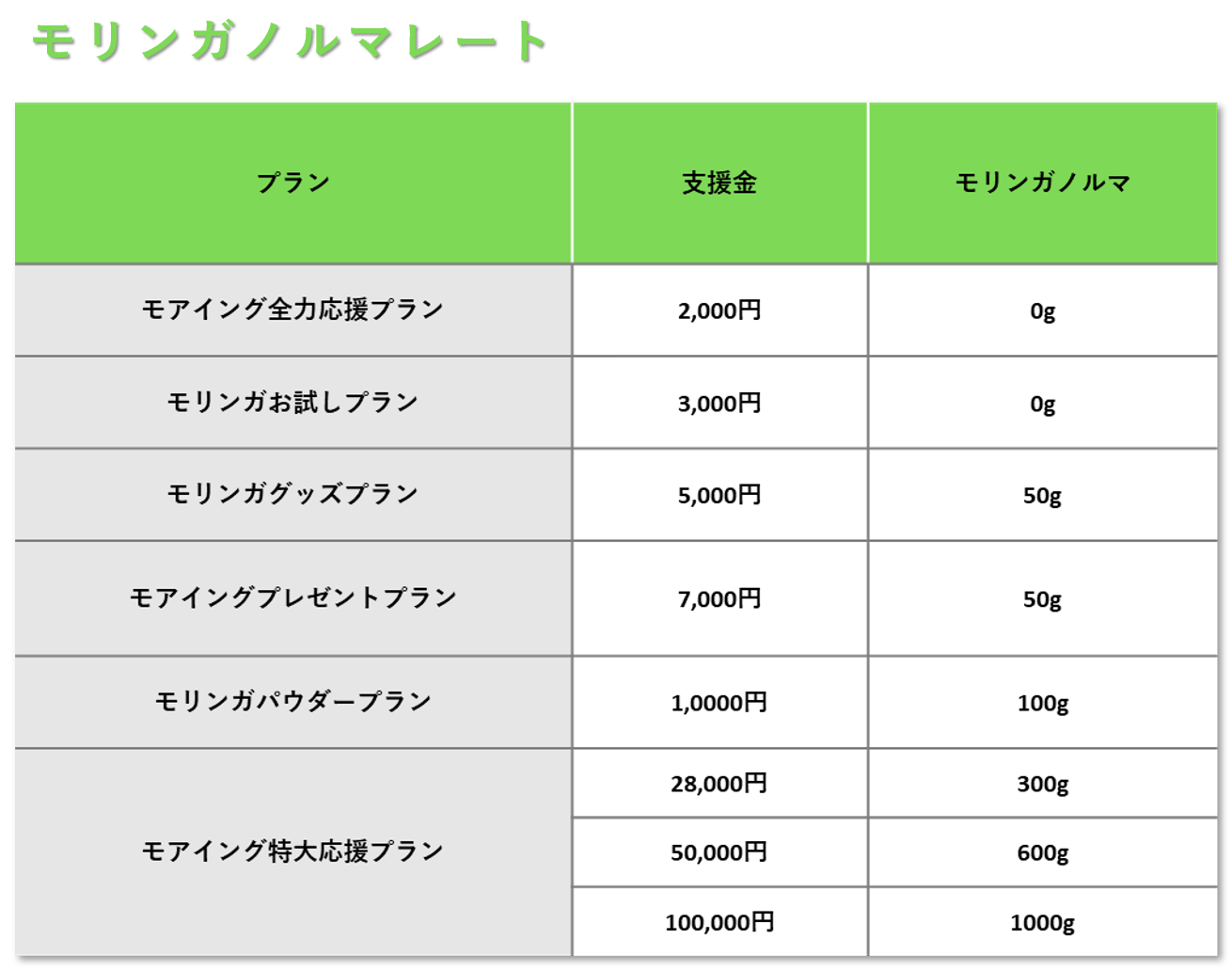 モリンガノルマレート

| プラン | 支援金 | モリンガノルマ |
|---|---|---|
| モアイング全力応援プラン | 2,000円 | 0g |
| モリンガお試しプラン | 3,000円 | 0g |
| モリンガグッズプラン | 5,000円 | 50g |
| モアイングプレゼントプラン | 7,000円 | 50g |
| モリンガパウダープラン | 1,0000円 | 100g |
| モアイング特大応援プラン | 28,000円 | 300g |
| | 50,000円 | 600g |
| | 100,000円 | 1000g |